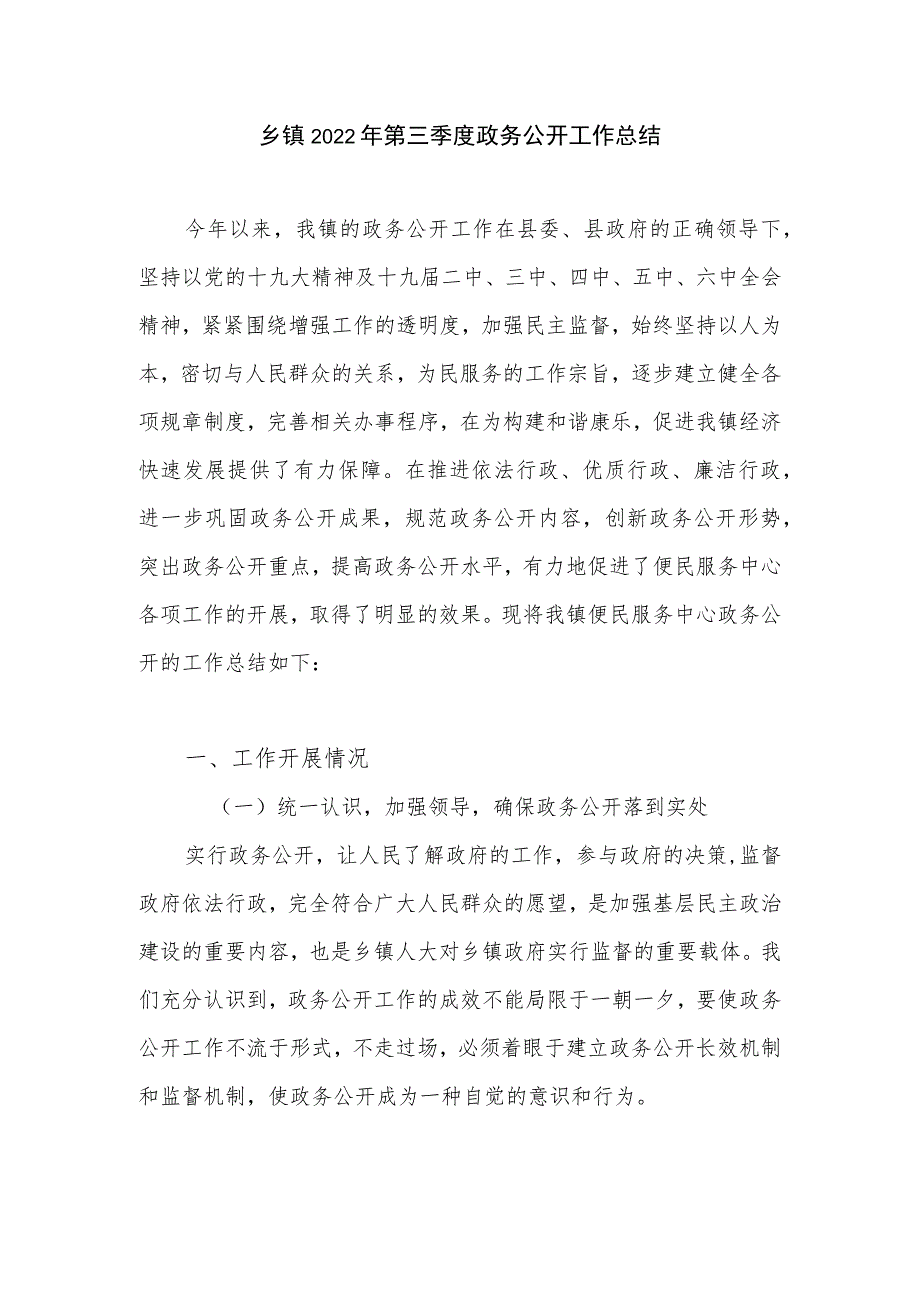 乡镇2022年第三季度政务公开工作总结

今年以来，我镇的政务公开工作在县委、县政府的正确领导下，坚持以党的十九大精神及十九届二中、三中、四中、五中、六中全会精神，紧紧围绕增强工作的透明度，加强民主监督，始终坚持以人为本，密切与人民群众的关系，为民服务的工作宗旨，逐步建立健全各项规章制度，完善相关办事程序，在为构建和谐康乐，促进我镇经济快速发展提供了有力保障。在推进依法行政、优质行政、廉洁行政，进一步巩固政务公开成果，规范政务公开内容，创新政务公开形势，突出政务公开重点，提高政务公开水平，有力地促进了便民服务中心各项工作的开展，取得了明显的效果。现将我镇便民服务中心政务公开的工作总结如下：

一、工作开展情况

（一）统一认识，加强领导，确保政务公开落到实处

实行政务公开，让人民了解政府的工作，参与政府的决策，监督政府依法行政，完全符合广大人民群众的愿望，是加强基层民主政治建设的重要内容，也是乡镇人大对乡镇政府实行监督的重要载体。我们充分认识到，政务公开工作的成效不能局限于一朝一夕，要使政务公开工作不流于形式，不走过场，必须着眼于建立政务公开长效机制和监督机制，使政务公开成为一种自觉的意识和行为。